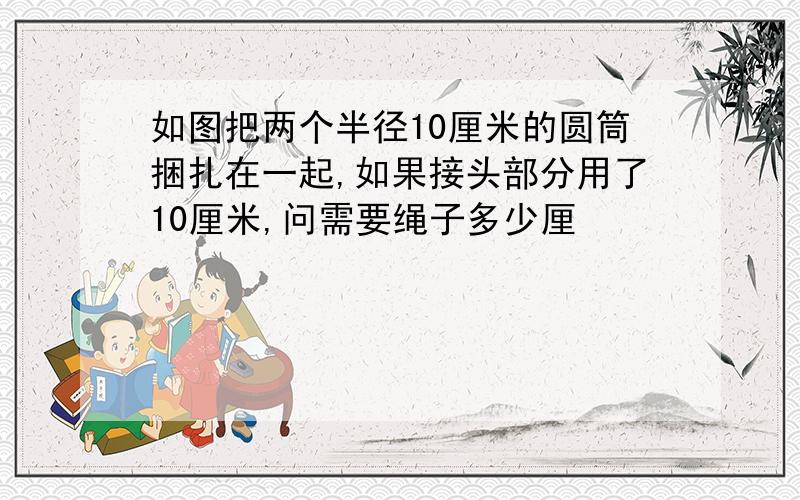 如图把两个半径10厘米的圆筒捆扎在一起,如果接头部分用了10厘米,问需要绳子多少厘